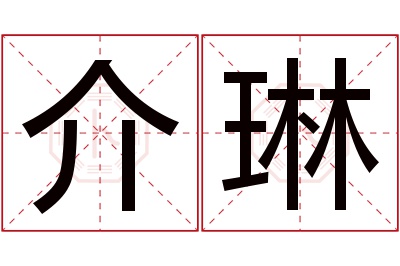 介琳